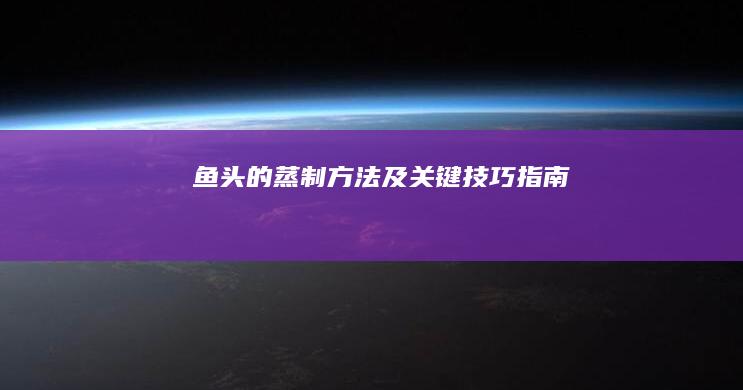 鱼头的蒸制方法及关键技巧指南